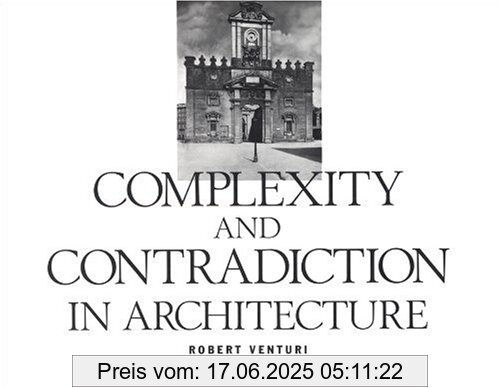 COMPLEXITY
AND
CONTRADICTION
IN ARCHITECTURE

ROBERT VENTURI

Preis vom: 17.06.2025 05:11:22